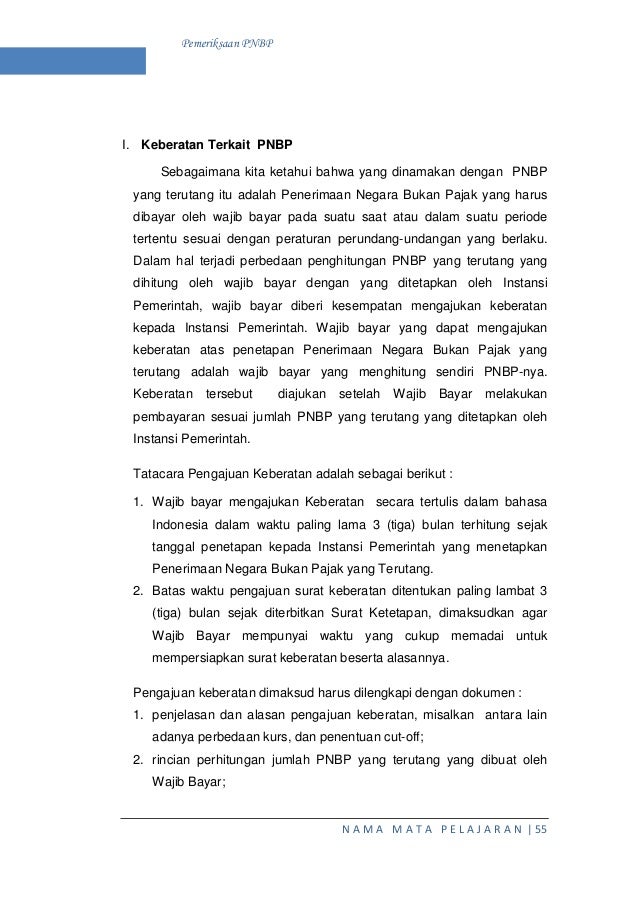 Pemeriksaan PNBP

I. Keberatan Terkait PNBP

Sebagaimana kita ketahui bahwa yang dinamakan dengan PNBP yang terutang itu adalah Penerimaan Negara Bukan Pajak yang harus dibayar oleh wajib bayar pada suatu saat atau dalam suatu periode tertentu sesuai dengan peraturan perundang-undangan yang berlaku. Dalam hal terjadi perbedaan penghitungan PNBP yang terutang yang dihitung oleh wajib bayar dengan yang ditetapkan oleh Instansi Pemerintah, wajib bayar diberi kesempatan mengajukan keberatan kepada Instansi Pemerintah. Wajib bayar yang dapat mengajukan keberatan atas penetapan Penerimaan Negara Bukan Pajak yang terutang adalah wajib bayar yang menghitung sendiri PNBP-nya. Keberatan tersebut diajukan setelah Wajib Bayar melakukan pembayaran sesuai jumlah PNBP yang terutang yang ditetapkan oleh Instansi Pemerintah.

Tatacara Pengajuan Keberatan adalah sebagai berikut :

1. Wajib bayar mengajukan Keberatan secara tertulis dalam bahasa Indonesia dalam waktu paling lama 3 (tiga) bulan terhitung sejak tanggal penetapan kepada Instansi Pemerintah yang menetapkan Penerimaan Negara Bukan Pajak yang Terutang.
2. Batas waktu pengajuan surat keberatan ditentukan paling lambat 3 (tiga) bulan sejak diterbitkan Surat Ketetapan, dimaksudkan agar Wajib Bayar mempunyai waktu yang cukup memadai untuk mempersiapkan surat keberatan beserta alasannya.

Pengajuan keberatan dimaksud harus dilengkapi dengan dokumen :
1. penjelasan dan alasan pengajuan keberatan, misalkan antara lain adanya perbedaan kurs, dan penentuan cut-off;
2. rincian perhitungan jumlah PNBP yang terutang yang dibuat oleh Wajib Bayar;

NAMA MATA PELAJARAN | 55